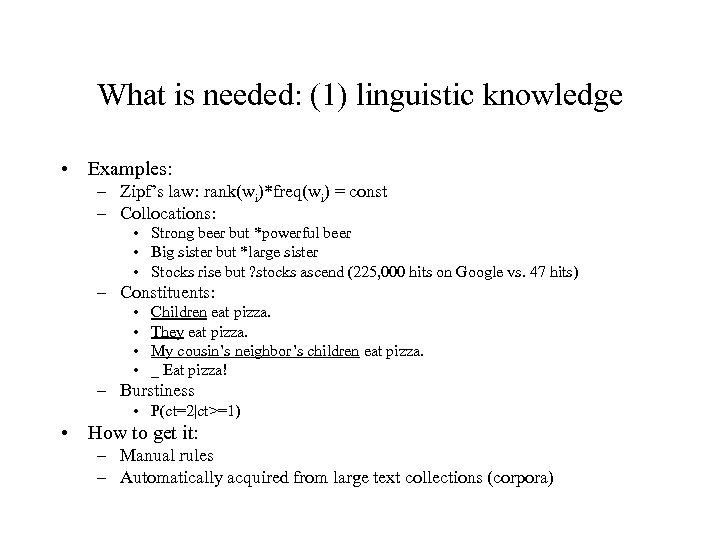 What is needed: (1) linguistic knowledge

• Examples:
  – Zipf's law: rank($w_i$)*freq($w_i$) = const
  – Collocations:
    • Strong beer but *powerful beer
    • Big sister but *large sister
    • Stocks rise but ?stocks ascend (225,000 hits on Google vs. 47 hits)
  – Constituents:
    • Children eat pizza.
    • They eat pizza.
    • My cousin's neighbor's children eat pizza.
    • _ Eat pizza!
  – Burstiness
    • P(ct=2|ct>=1)
• How to get it:
  – Manual rules
  – Automatically acquired from large text collections (corpora)